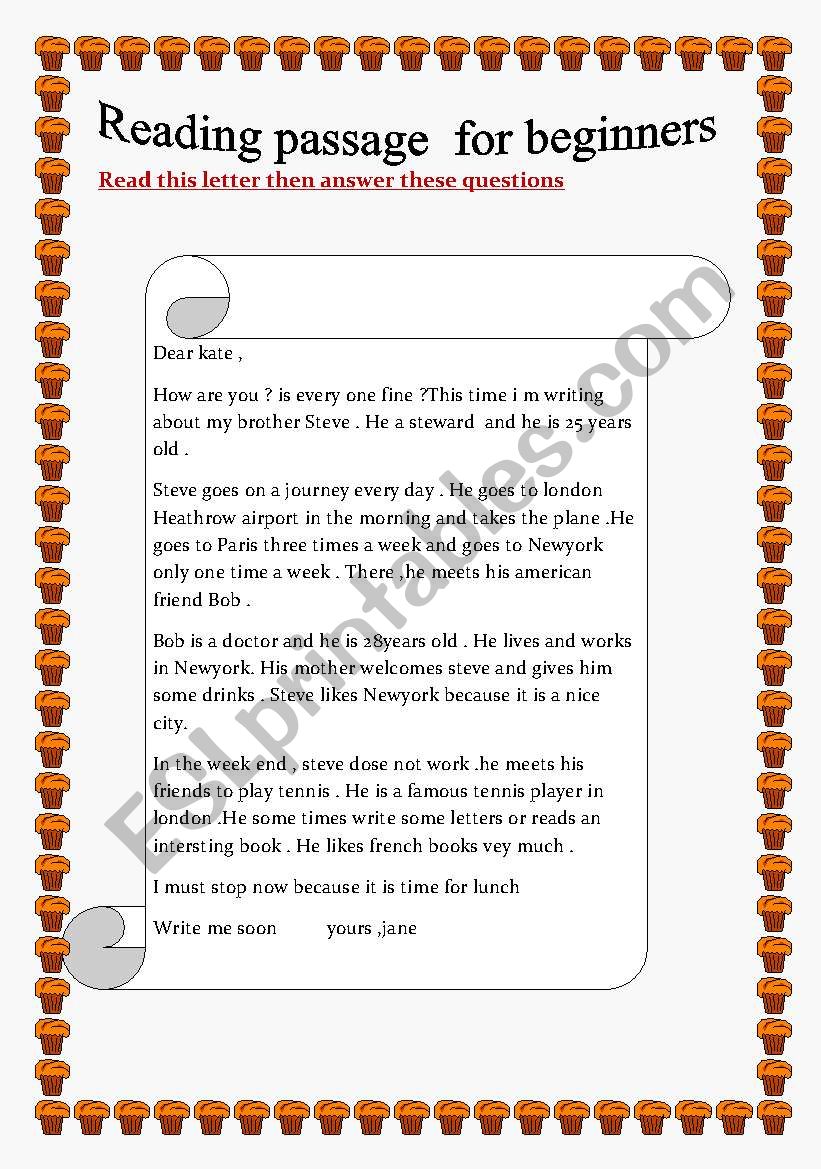 Reading passage for beginners

Read this letter then answer these questions

Dear kate ,

How are you ? is every one fine ?This time i m writing about my brother Steve . He a steward and he is 25 years old .

Steve goes on a journey every day . He goes to london Heathrow airport in the morning and takes the plane .He goes to Paris three times a week and goes to Newyork only one time a week . There ,he meets his american friend Bob .

Bob is a doctor and he is 28years old . He lives and works in Newyork. His mother welcomes steve and gives him some drinks . Steve likes Newyork because it is a nice city.

In the week end , steve dose not work .he meets his friends to play tennis . He is a famous tennis player in london .He some times write some letters or reads an intersting book . He likes french books vey much .

I must stop now because it is time for lunch

Write me soon yours ,jane

ESLprintables.com